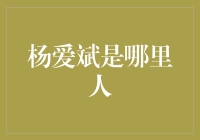 杨爱斌是哪里人